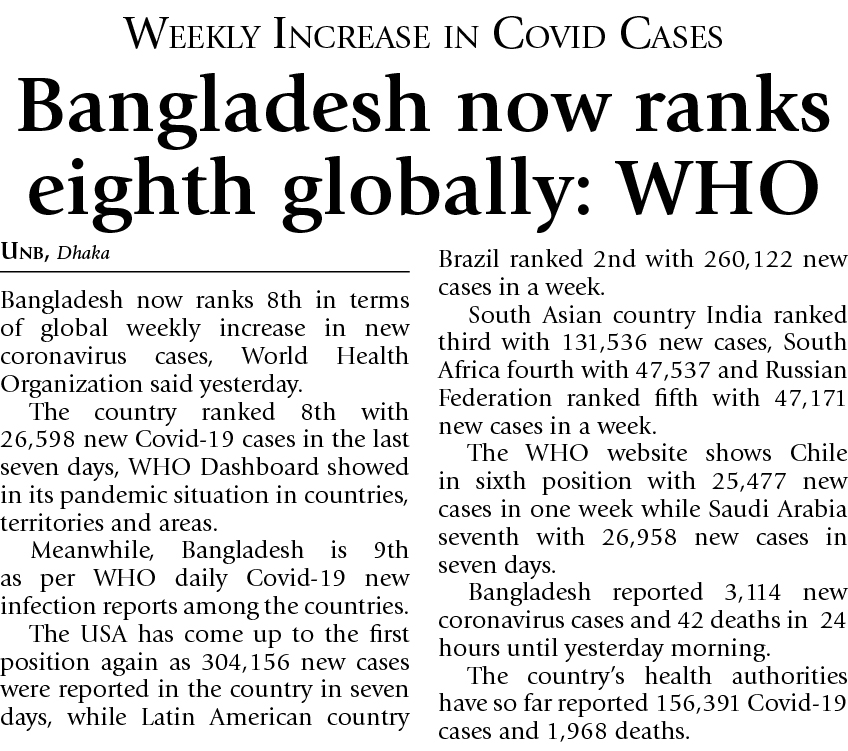 WEEKLY INCREASE IN COVID CASES

Bangladesh now ranks eighth globally: WHO

UNB, Dhaka

Bangladesh now ranks 8th in terms of global weekly increase in new coronavirus cases, World Health Organization said yesterday.

The country ranked 8th with 26,598 new Covid-19 cases in the last seven days, WHO Dashboard showed in its pandemic situation in countries, territories and areas.

Meanwhile, Bangladesh is 9th as per WHO daily Covid-19 new infection reports among the countries.

The USA has come up to the first position again as 304,156 new cases were reported in the country in seven days, while Latin American country Brazil ranked 2nd with 260,122 new cases in a week.

South Asian country India ranked third with 131,536 new cases, South Africa fourth with 47,537 and Russian Federation ranked fifth with 47,171 new cases in a week.

The WHO website shows Chile in sixth position with 25,477 new cases in one week while Saudi Arabia seventh with 26,958 new cases in seven days.

Bangladesh reported 3,114 new coronavirus cases and 42 deaths in 24 hours until yesterday morning.

The country's health authorities have so far reported 156,391 Covid-19 cases and 1,968 deaths.